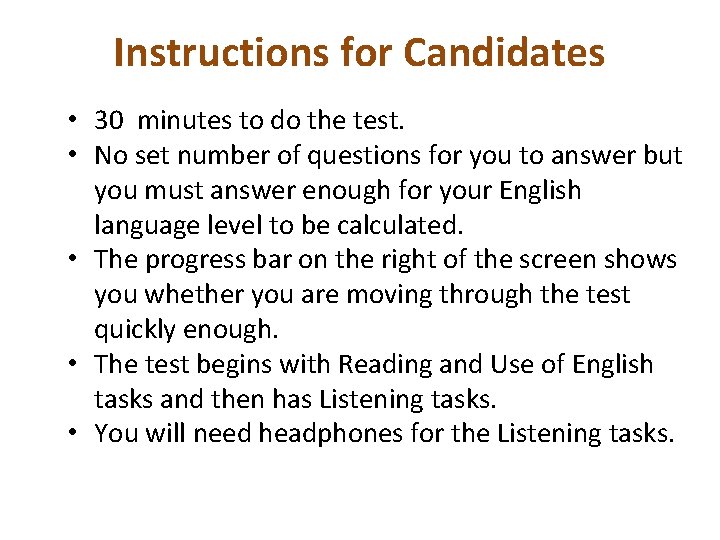 Instructions for Candidates

• 30 minutes to do the test.
• No set number of questions for you to answer but you must answer enough for your English language level to be calculated.
• The progress bar on the right of the screen shows you whether you are moving through the test quickly enough.
• The test begins with Reading and Use of English tasks and then has Listening tasks.
• You will need headphones for the Listening tasks.